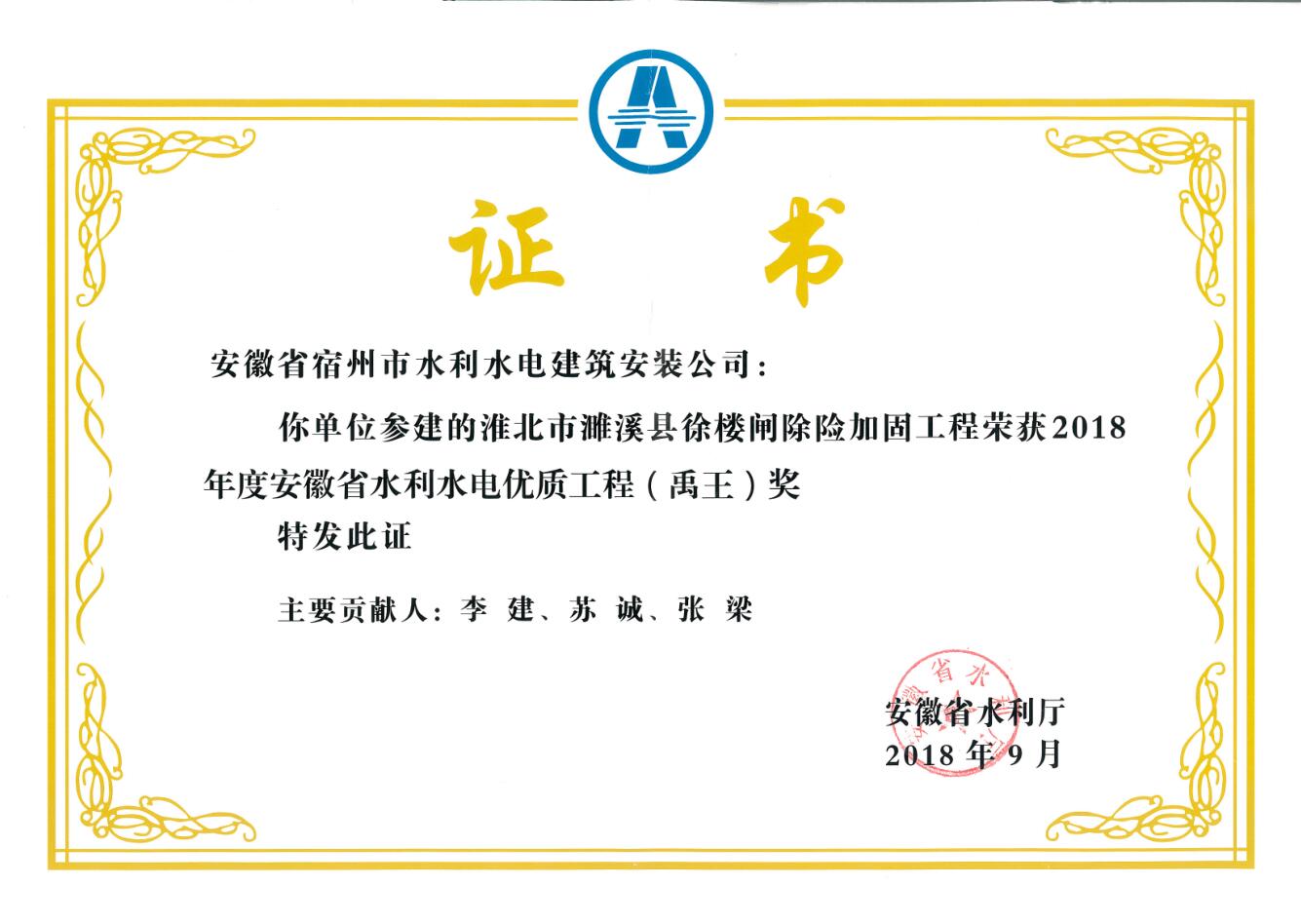 证书

安徽省宿州市水利水电建筑安装公司:

你单位参建的淮北市濉溪县徐楼闸除险加固工程荣获2018年度安徽省水利水电优质工程（禹王）奖

特发此证

主要贡献人：李 建、苏 诚、张 梁

安徽省水利厅
2018年9月